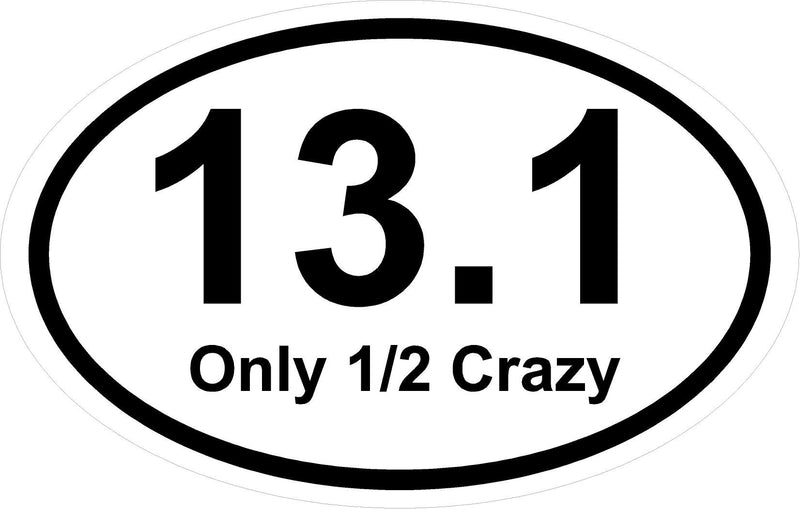 13.1

Only 1/2 Crazy